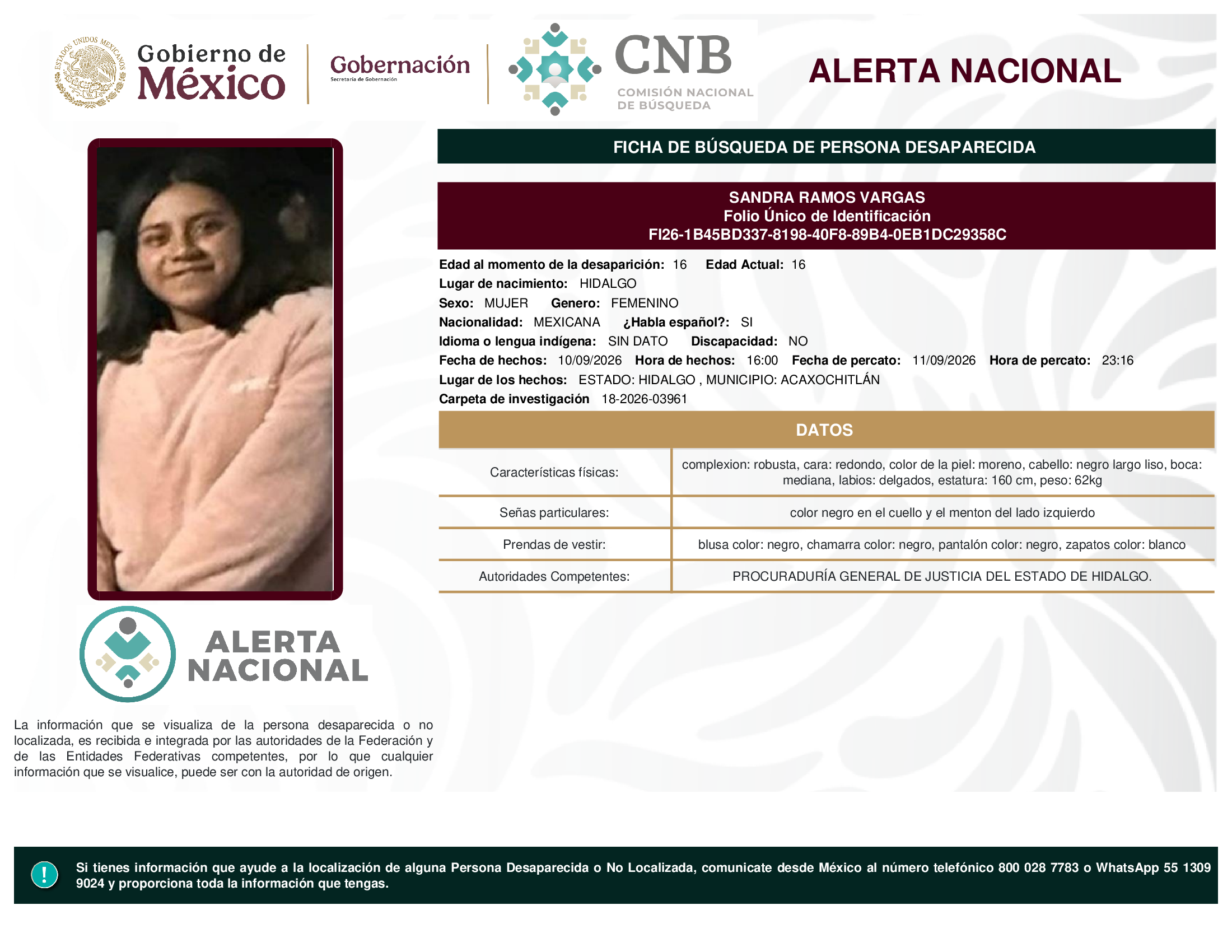 ESTADOS UNIDOS MEXICANOS

Gobierno de México

Gobernación
Secretaría de Gobernación

CNB
COMISIÓN NACIONAL DE BÚSQUEDA

ALERTA NACIONAL

FICHA DE BÚSQUEDA DE PERSONA DESAPARECIDA

SANDRA RAMOS VARGAS
Folio Único de Identificación
FI26-1B45BD337-8198-40F8-89B4-0EB1DC29358C

Edad al momento de la desaparición: 16 Edad Actual: 16
Lugar de nacimiento: HIDALGO
Sexo: MUJER Genero: FEMENINO
Nacionalidad: MEXICANA ¿Habla español?: SI
Idioma o lengua indígena: SIN DATO Discapacidad: NO
Fecha de hechos: 10/09/2026 Hora de hechos: 16:00 Fecha de percato: 11/09/2026 Hora de percato: 23:16
Lugar de los hechos: ESTADO: HIDALGO , MUNICIPIO: ACAXOCHITLÁN
Carpeta de investigación 18-2026-03961

DATOS

| Características físicas: | complexion: robusta, cara: redondo, color de la piel: moreno, cabello: negro largo liso, boca: mediana, labios: delgados, estatura: 160 cm, peso: 62kg |
|---|---|
| Señas particulares: | color negro en el cuello y el menton del lado izquierdo |
| Prendas de vestir: | blusa color: negro, chamarra color: negro, pantalón color: negro, zapatos color: blanco |
| Autoridades Competentes: | PROCURADURÍA GENERAL DE JUSTICIA DEL ESTADO DE HIDALGO. |

ALERTA NACIONAL

La información que se visualiza de la persona desaparecida o no localizada, es recibida e integrada por las autoridades de la Federación y de las Entidades Federativas competentes, por lo que cualquier información que se visualice, puede ser con la autoridad de origen.

!

Si tienes información que ayude a la localización de alguna Persona Desaparecida o No Localizada, comunicate desde México al número telefónico 800 028 7783 o WhatsApp 55 1309 9024 y proporciona toda la información que tengas.